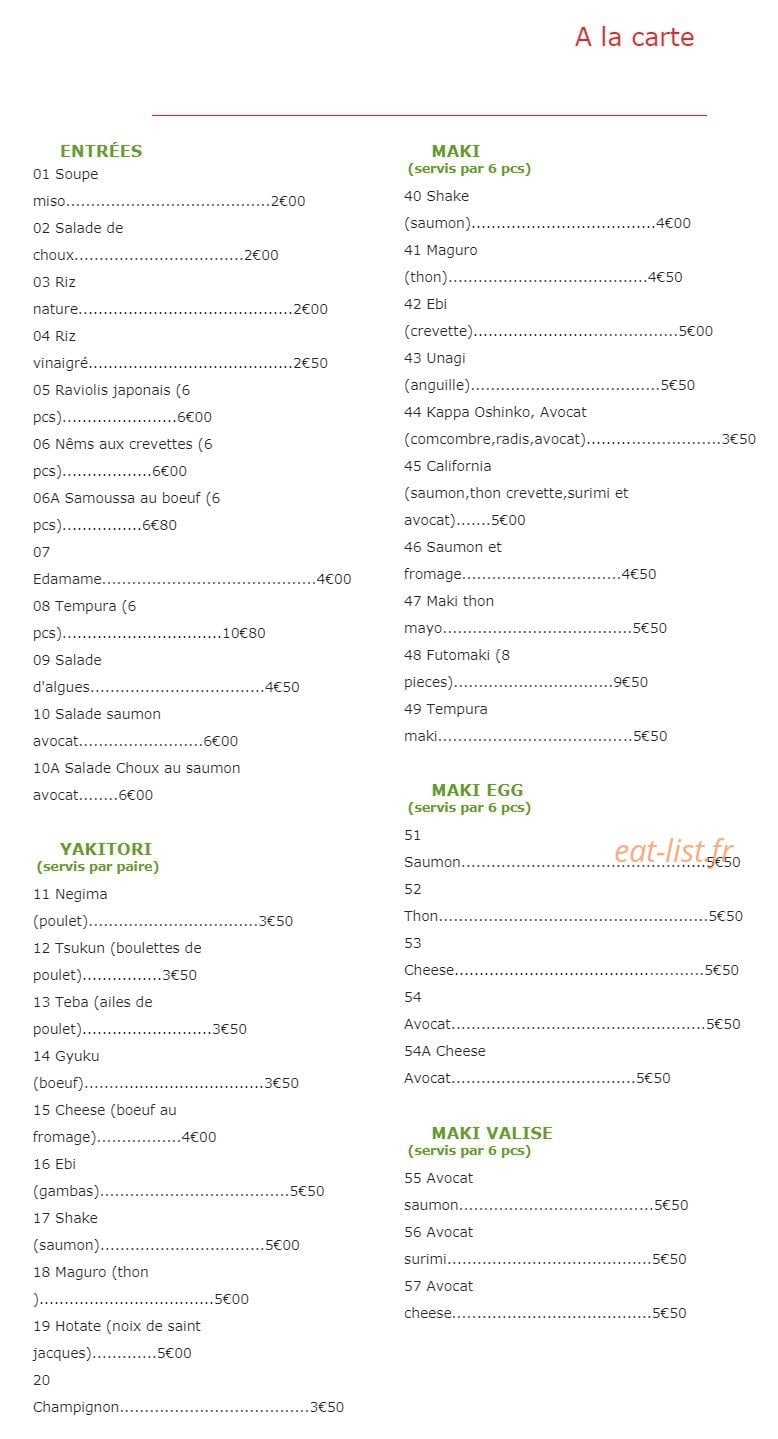 A la carte

ENTRÉES

01 Soupe miso 2€00

02 Salade de choux 2€00

03 Riz nature 2€00

04 Riz vinaigré 2€50

05 Raviolis japonais (6 pcs) 6€00

06 Nêms aux crevettes (6 pcs) 6€00

06A Samoussa au boeuf (6 pcs) 6€80

07 Edamame 4€00

08 Tempura (6 pcs) 10€80

09 Salade d'algues 4€50

10 Salade saumon avocat 6€00

10A Salade Choux au saumon avocat 6€00

YAKITORI
(servis par paire)

11 Negima (poulet) 3€50

12 Tsukun (boulettes de poulet) 3€50

13 Teba (ailes de poulet) 3€50

14 Gyuku (boeuf) 3€50

15 Cheese (boeuf au fromage) 4€00

16 Ebi (gambas) 5€50

17 Shake (saumon) 5€00

18 Maguro (thon ) 5€00

19 Hotate (noix de saint jacques) 5€00

20 Champignon 3€50

MAKI
(servis par 6 pcs)

40 Shake (saumon) 4€00

41 Maguro (thon) 4€50

42 Ebi (crevette) 5€00

43 Unagi (anguille) 5€50

44 Kappa Oshinko, Avocat (comcombre,radis,avocat) 3€50

45 California (saumon,thon crevette,surimi et avocat) 5€00

46 Saumon et fromage 4€50

47 Maki thon mayo 5€50

48 Futomaki (8 pieces) 9€50

49 Tempura maki 5€50

MAKI EGG
(servis par 6 pcs)

51 Saumon 5€50

52 Thon 5€50

53 Cheese 5€50

54 Avocat 5€50

54A Cheese Avocat 5€50

MAKI VALISE
(servis par 6 pcs)

55 Avocat saumon 5€50

56 Avocat surimi 5€50

57 Avocat cheese 5€50

eat-list.fr